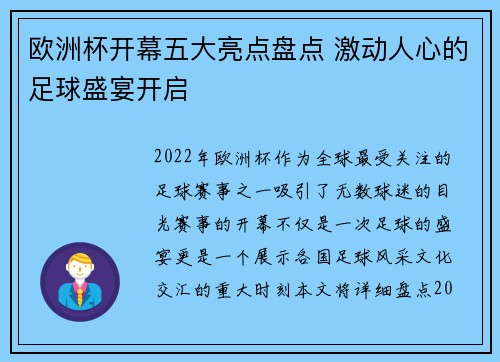 欧洲杯开幕五大亮点盘点 激动人心的足球盛宴开启

2022年欧洲杯作为全球最受关注的足球赛事之一吸引了无数球迷的目光赛事的开幕不仅是一次足球的盛宴更是一个展示各国足球风采文化交汇的重大时刻本文将详细盘点20